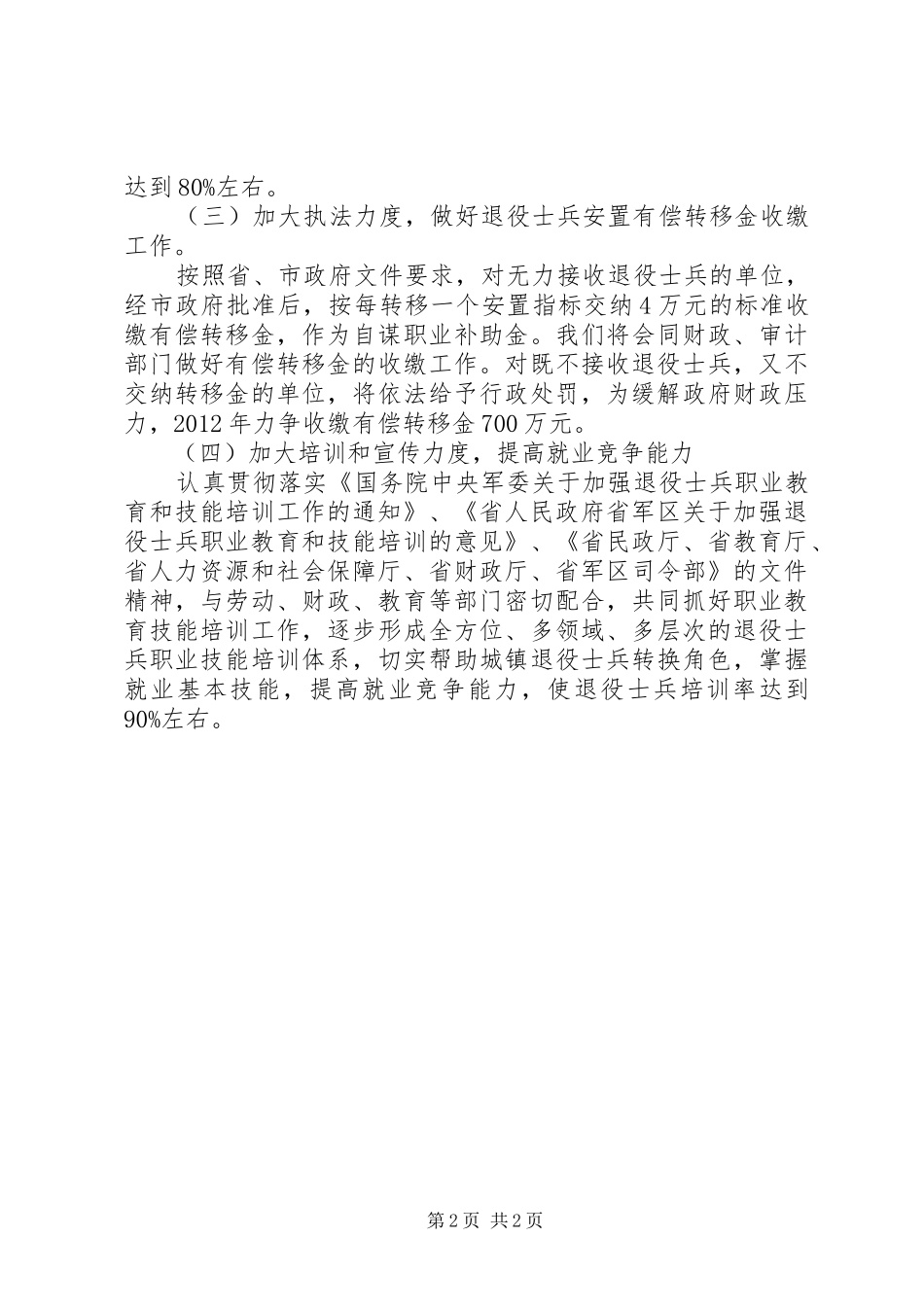 达到80%左右。

（三）加大执法力度，做好退役士兵安置有偿转移金收缴工作。

按照省、市政府文件要求，对无力接收退役士兵的单位，经市政府批准后，按每转移一个安置指标交纳4万元的标准收缴有偿转移金，作为自谋职业补助金。我们将会同财政、审计部门做好有偿转移金的收缴工作。对既不接收退役士兵，又不交纳转移金的单位，将依法给予行政处罚，为缓解政府财政压力，2012年力争收缴有偿转移金700万元。

（四）加大培训和宣传力度，提高就业竞争能力

认真贯彻落实《国务院中央军委关于加强退役士兵职业教育和技能培训工作的通知》、《省人民政府省军区关于加强退役士兵职业教育和技能培训的意见》、《省民政厅、省教育厅、省人力资源和社会保障厅、省财政厅、省军区司令部》的文件精神，与劳动、财政、教育等部门密切配合，共同抓好职业教育技能培训工作，逐步形成全方位、多领域、多层次的退役士兵职业技能培训体系，切实帮助城镇退役士兵转换角色，掌握就业基本技能，提高就业竞争能力，使退役士兵培训率达到90%左右。

第2页 共2页